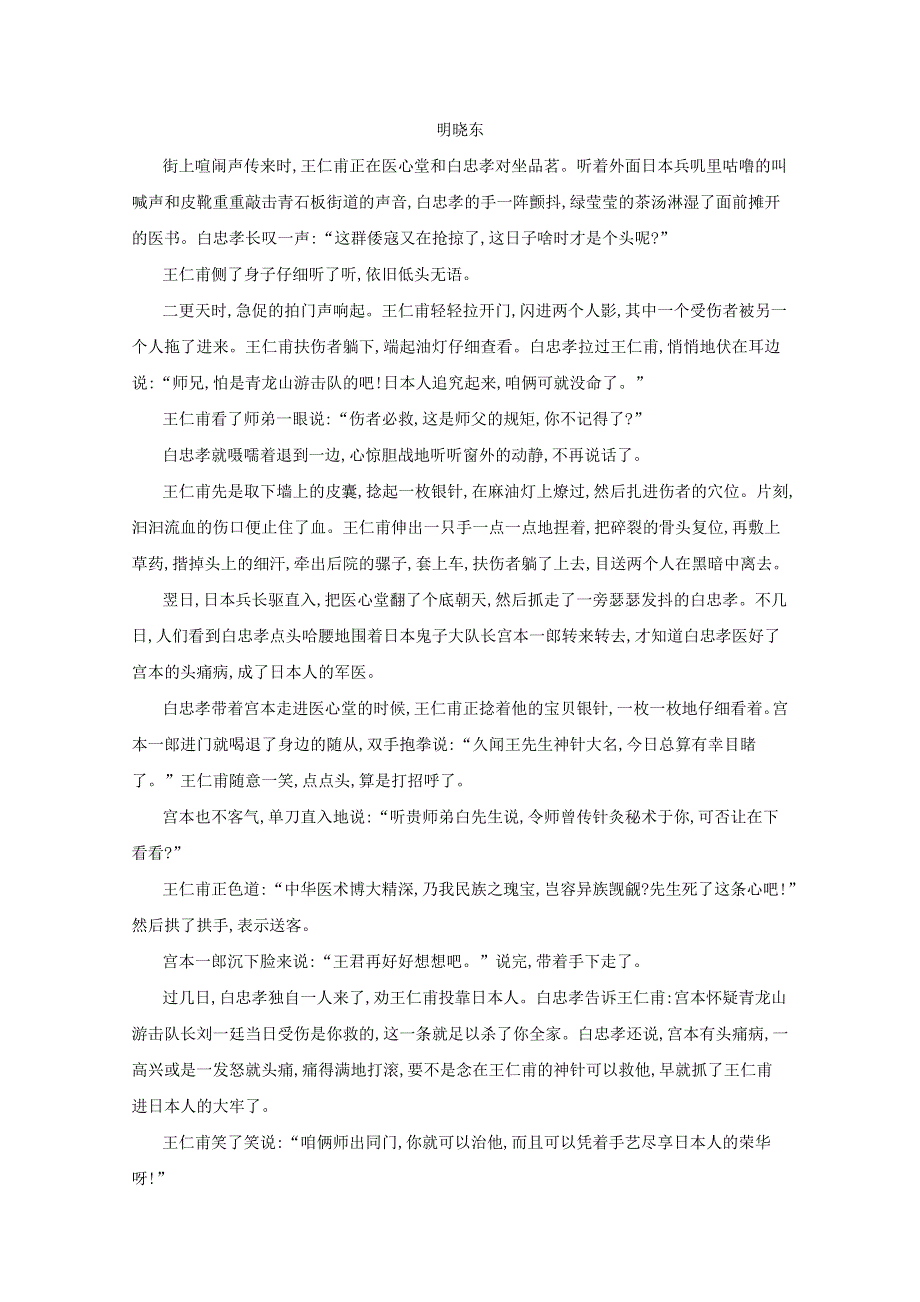 明晓东

街上喧闹声传来时，王仁甫正在医心堂和白忠孝对坐品茗。听着外面日本兵叽里咕噜的叫喊声和皮靴重重敲击青石板街道的声音，白忠孝的手一阵颤抖，绿莹莹的茶汤淋湿了面前摊开的医书。白忠孝长叹一声：“这群倭寇又在抢掠了，这日子啥时才是个头呢?”

王仁甫侧了身子仔细听了听，依旧低头无语。

二更天时，急促的拍门声响起。王仁甫轻轻拉开门，闪进两个人影，其中一个受伤者被另一个人拖了进来。王仁甫扶伤者躺下，端起油灯仔细查看。白忠孝拉过王仁甫，悄悄地伏在耳边说：“师兄，怕是青龙山游击队的吧！日本人追究起来，咱俩可就没命了。”

王仁甫看了师弟一眼说：“伤者必救，这是师父的规矩，你不记得了?”

白忠孝就嗫嚅着退到一边，心惊胆战地听听窗外的动静，不再说话了。

王仁甫先是取下墙上的皮囊，捻起一枚银针，在麻油灯上燎过，然后扎进伤者的穴位。片刻，汩汩流血的伤口便止住了血。王仁甫伸出一只手一点一点地捏着，把碎裂的骨头复位，再敷上草药，揩掉头上的细汗，牵出后院的骡子，套上车，扶伤者躺了上去，目送两个人在黑暗中离去。

翌日，日本兵长驱直入，把医心堂翻了个底朝天，然后抓走了一旁瑟瑟发抖的白忠孝。不几日，人们看到白忠孝点头哈腰地围着日本鬼子大队长宫本一郎转来转去，才知道白忠孝医好了宫本的头痛病，成了日本人的军医。

白忠孝带着宫本走进医心堂的时候，王仁甫正捻着他的宝贝银针，一枚一枚地仔细看着。宫本一郎进门就喝退了身边的随从，双手抱拳说：“久闻王先生神针大名，今日总算有幸目睹了。”王仁甫随意一笑，点点头，算是打招呼了。

宫本也不客气，单刀直入地说：“听贵师弟白先生说，令师曾传针灸秘术于你，可否让在下看看?”

王仁甫正色道：“中华医术博大精深，乃我民族之瑰宝，岂容异族觊觎?先生死了这条心吧！”然后拱了拱手，表示送客。

宫本一郎沉下脸来说：“王君再好好想想吧。”说完，带着手下走了。

过几日，白忠孝独自一人来了，劝王仁甫投靠日本人。白忠孝告诉王仁甫：宫本怀疑青龙山游击队长刘一廷当日受伤是你救的，这一条就足以杀了你全家。白忠孝还说，宫本有头痛病，一高兴或是一发怒就头痛，痛得满地打滚，要不是念在王仁甫的神针可以救他，早就抓了王仁甫进日本人的大牢了。

王仁甫笑了笑说：“咱俩师出同门，你就可以治他，而且可以凭着手艺尽享日本人的荣华呀！”